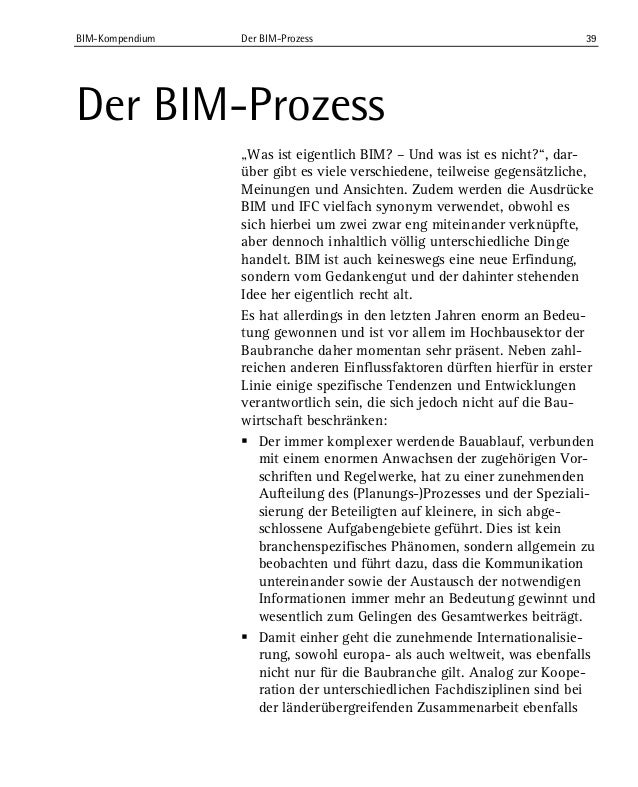 BIM-Kompendium Der BIM-Prozess 39

Der BIM-Prozess

„Was ist eigentlich BIM? – Und was ist es nicht?“, darüber gibt es viele verschiedene, teilweise gegensätzliche, Meinungen und Ansichten. Zudem werden die Ausdrücke BIM und IFC vielfach synonym verwendet, obwohl es sich hierbei um zwei zwar eng miteinander verknüpfte, aber dennoch inhaltlich völlig unterschiedliche Dinge handelt. BIM ist auch keineswegs eine neue Erfindung, sondern vom Gedankengut und der dahinter stehenden Idee her eigentlich recht alt.

Es hat allerdings in den letzten Jahren enorm an Bedeutung gewonnen und ist vor allem im Hochbausektor der Baubranche daher momentan sehr präsent. Neben zahlreichen anderen Einflussfaktoren dürften hierfür in erster Linie einige spezifische Tendenzen und Entwicklungen verantwortlich sein, die sich jedoch nicht auf die Bauwirtschaft beschränken:

▪ Der immer komplexer werdende Bauablauf, verbunden mit einem enormen Anwachsen der zugehörigen Vorschriften und Regelwerke, hat zu einer zunehmenden Aufteilung des (Planungs-)Prozesses und der Spezialisierung der Beteiligten auf kleinere, in sich abgeschlossene Aufgabengebiete geführt. Dies ist kein branchenspezifisches Phänomen, sondern allgemein zu beobachten und führt dazu, dass die Kommunikation untereinander sowie der Austausch der notwendigen Informationen immer mehr an Bedeutung gewinnt und wesentlich zum Gelingen des Gesamtwerkes beiträgt.

▪ Damit einher geht die zunehmende Internationalisierung, sowohl europa- als auch weltweit, was ebenfalls nicht nur für die Baubranche gilt. Analog zur Kooperation der unterschiedlichen Fachdisziplinen sind bei der länderübergreifenden Zusammenarbeit ebenfalls